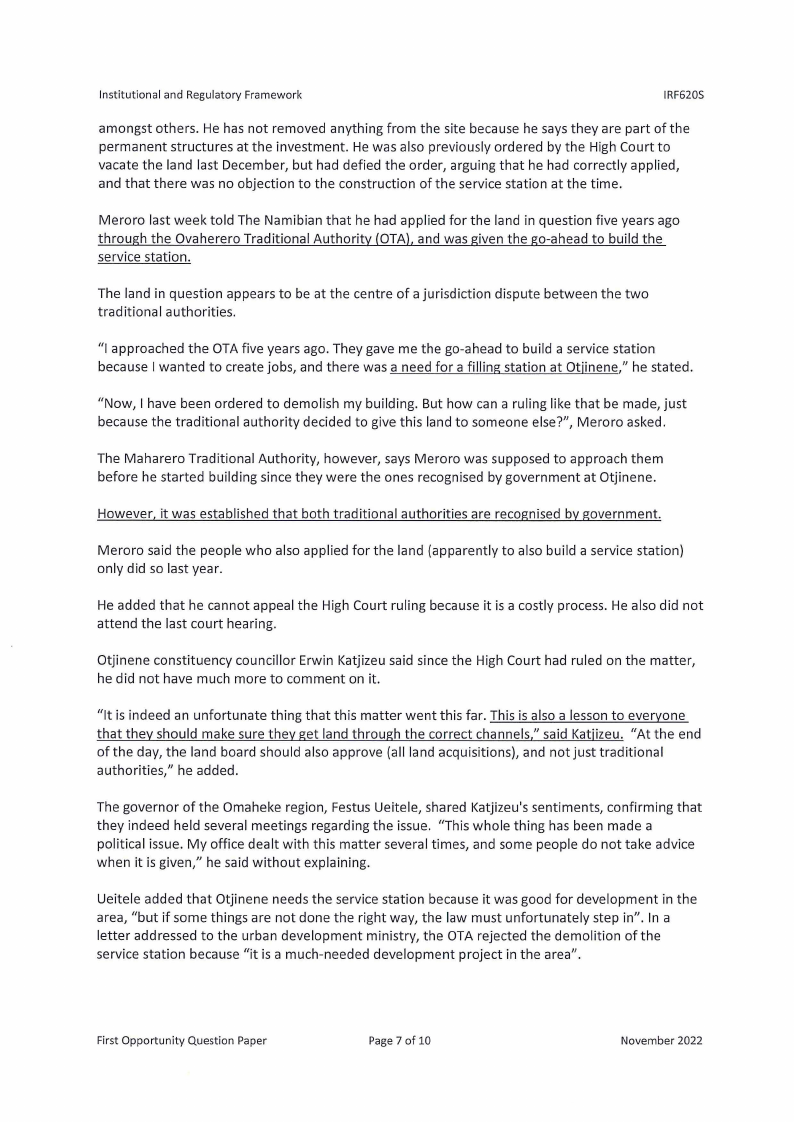 Institutional and Regulatory Framework IRF620S

amongst others. He has not removed anything from the site because he says they are part of the permanent structures at the investment. He was also previously ordered by the High Court to vacate the land last December, but had defied the order, arguing that he had correctly applied, and that there was no objection to the construction of the service station at the time.

Meroro last week told The Namibian that he had applied for the land in question five years ago through the Ovaherero Traditional Authority (OTA), and was given the go-ahead to build the service station.

The land in question appears to be at the centre of a jurisdiction dispute between the two traditional authorities.

"I approached the OTA five years ago. They gave me the go-ahead to build a service station because I wanted to create jobs, and there was a need for a filling station at Otjinene," he stated.

"Now, I have been ordered to demolish my building. But how can a ruling like that be made, just because the traditional authority decided to give this land to someone else?", Meroro asked.

The Maharero Traditional Authority, however, says Meroro was supposed to approach them before he started building since they were the ones recognised by government at Otjinene.

However, it was established that both traditional authorities are recognised by government.

Meroro said the people who also applied for the land (apparently to also build a service station) only did so last year.

He added that he cannot appeal the High Court ruling because it is a costly process. He also did not attend the last court hearing.

Otjinene constituency councillor Erwin Katjizeu said since the High Court had ruled on the matter, he did not have much more to comment on it.

"It is indeed an unfortunate thing that this matter went this far. This is also a lesson to everyone that they should make sure they get land through the correct channels," said Katjizeu. "At the end of the day, the land board should also approve (all land acquisitions), and not just traditional authorities," he added.

The governor of the Omaheke region, Festus Ueitele, shared Katjizeu's sentiments, confirming that they indeed held several meetings regarding the issue. "This whole thing has been made a political issue. My office dealt with this matter several times, and some people do not take advice when it is given," he said without explaining.

Ueitele added that Otjinene needs the service station because it was good for development in the area, "but if some things are not done the right way, the law must unfortunately step in". In a letter addressed to the urban development ministry, the OTA rejected the demolition of the service station because "it is a much-needed development project in the area".

First Opportunity Question Paper Page 7 of 10 November 2022